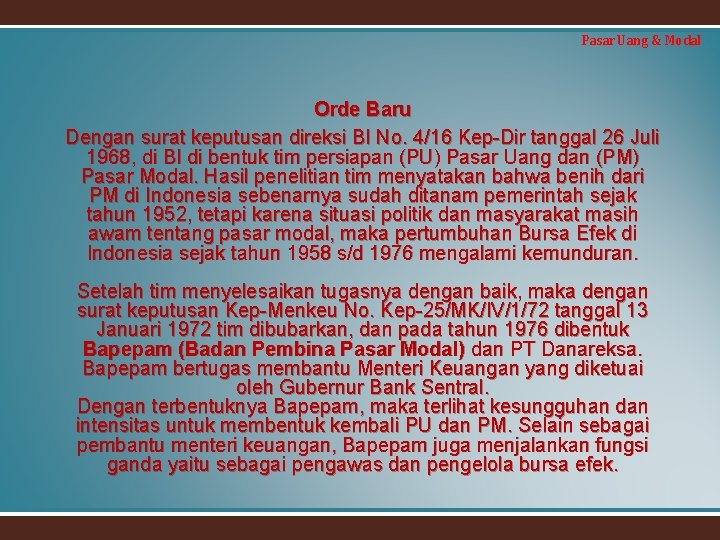 Pasar Uang & Modal

Orde Baru

Dengan surat keputusan direksi BI No. 4/16 Kep-Dir tanggal 26 Juli 1968, di BI di bentuk tim persiapan (PU) Pasar Uang dan (PM) Pasar Modal. Hasil penelitian tim menyatakan bahwa benih dari PM di Indonesia sebenarnya sudah ditanam pemerintah sejak tahun 1952, tetapi karena situasi politik dan masyarakat masih awam tentang pasar modal, maka pertumbuhan Bursa Efek di Indonesia sejak tahun 1958 s/d 1976 mengalami kemunduran.

Setelah tim menyelesaikan tugasnya dengan baik, maka dengan surat keputusan Kep-Menkeu No. Kep-25/MK/IV/1/72 tanggal 13 Januari 1972 tim dibubarkan, dan pada tahun 1976 dibentuk Bapepam (Badan Pembina Pasar Modal) dan PT Danareksa. Bapepam bertugas membantu Menteri Keuangan yang diketuai oleh Gubernur Bank Sentral.

Dengan terbentuknya Bapepam, maka terlihat kesungguhan dan intensitas untuk membentuk kembali PU dan PM. Selain sebagai pembantu menteri keuangan, Bapepam juga menjalankan fungsi ganda yaitu sebagai pengawas dan pengelola bursa efek.